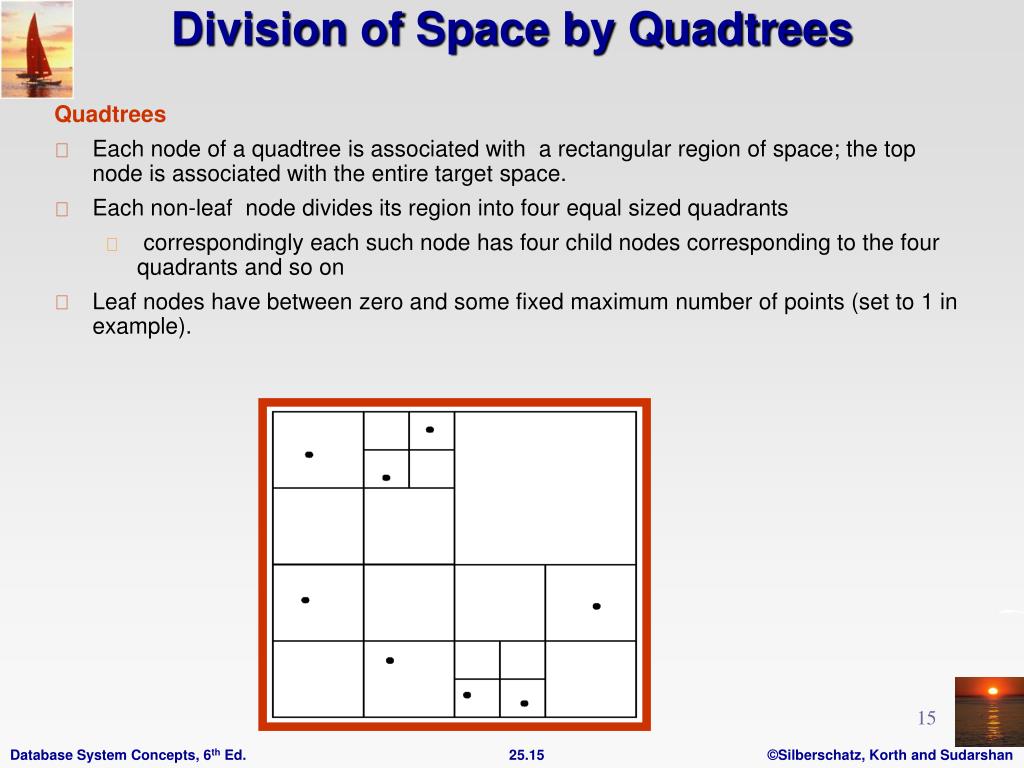 Division of Space by Quadtrees

Quadtrees

Each node of a quadtree is associated with a rectangular region of space; the top node is associated with the entire target space.

Each non-leaf node divides its region into four equal sized quadrants

correspondingly each such node has four child nodes corresponding to the four quadrants and so on

Leaf nodes have between zero and some fixed maximum number of points (set to 1 in example).

15

Database System Concepts, 6$^{th}$ Ed.

25.15

©Silberschatz, Korth and Sudarshan